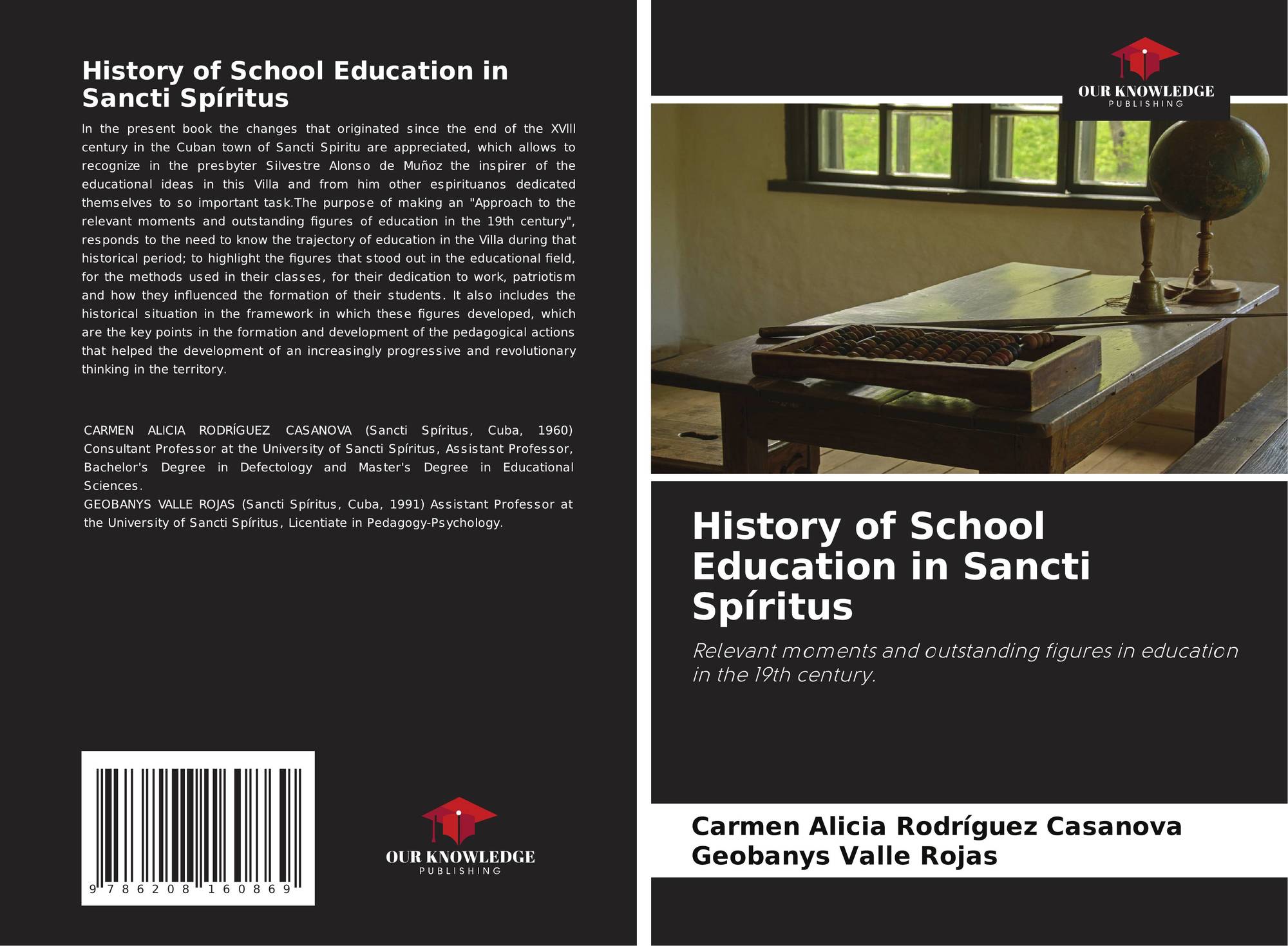 History of School Education in Sancti Spíritus

In the present book the changes that originated since the end of the XVIII century in the Cuban town of Sancti Spiritu are appreciated, which allows to recognize in the presbyter Silvestre Alonso de Muñoz the inspirer of the educational ideas in this Villa and from him other espirituanos dedicated themselves to so important task.The purpose of making an "Approach to the relevant moments and outstanding figures of education in the 19th century", responds to the need to know the trajectory of education in the Villa during that historical period; to highlight the figures that stood out in the educational field, for the methods used in their classes, for their dedication to work, patriotism and how they influenced the formation of their students. It also includes the historical situation in the framework in which these figures developed, which are the key points in the formation and development of the pedagogical actions that helped the development of an increasingly progressive and revolutionary thinking in the territory.

CARMEN ALICIA RODRÍGUEZ CASANOVA (Sancti Spíritus, Cuba, 1960) Consultant Professor at the University of Sancti Spíritus, Assistant Professor, Bachelor's Degree in Defectology and Master's Degree in Educational Sciences.
GEOBANYS VALLE ROJAS (Sancti Spíritus, Cuba, 1991) Assistant Professor at the University of Sancti Spíritus, Licentiate in Pedagogy-Psychology.

9 786208 160869

OUR KNOWLEDGE
PUBLISHING

OUR KNOWLEDGE
PUBLISHING

History of School Education in Sancti Spíritus

Relevant moments and outstanding figures in education in the 19th century.

Carmen Alicia Rodríguez Casanova
Geobanys Valle Rojas